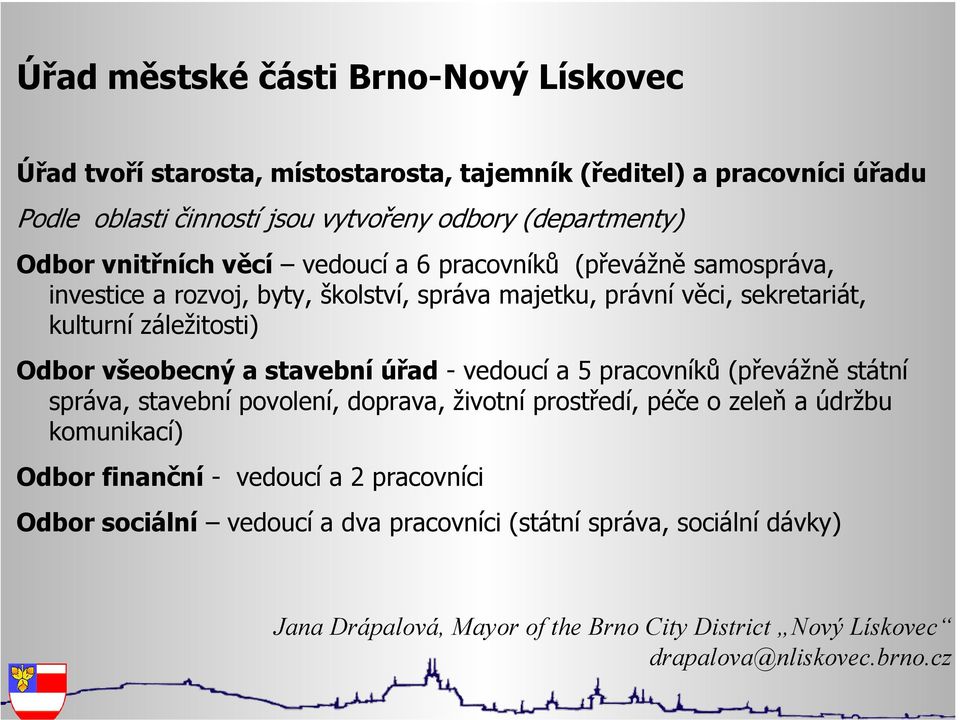 Úřad městské části Brno-Nový Lískovec

Úřad tvoří starosta, místostarosta, tajemník (ředitel) a pracovníci úřadu

Podle oblasti činností jsou vytvořeny odbory (departmenty)

Odbor vnitřních věcí – vedoucí a 6 pracovníků (převážně samospráva, investice a rozvoj, byty, školství, správa majetku, právní věci, sekretariát, kulturní záležitosti)

Odbor všeobecný a stavební úřad - vedoucí a 5 pracovníků (převážně státní správa, stavební povolení, doprava, životní prostředí, péče o zeleň a údržbu komunikací)

Odbor finanční - vedoucí a 2 pracovníci

Odbor sociální – vedoucí a dva pracovníci (státní správa, sociální dávky)

Jana Drápalová, Mayor of the Brno City District „Nový Lískovec“
drapalova@nliskovec.brno.cz